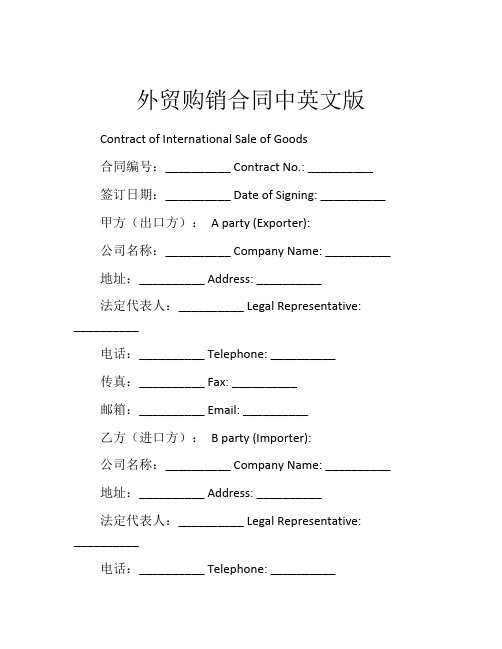 外贸购销合同中英文版

Contract of International Sale of Goods

合同编号：__________ Contract No.: __________

签订日期：__________ Date of Signing: __________

甲方（出口方）： A party (Exporter):

公司名称：__________ Company Name: __________

地址：__________ Address: __________

法定代表人：__________ Legal Representative: __________

电话：__________ Telephone: __________

传真：__________ Fax: __________

邮箱：__________ Email: __________

乙方（进口方）： B party (Importer):

公司名称：__________ Company Name: __________

地址：__________ Address: __________

法定代表人：__________ Legal Representative: __________

电话：__________ Telephone: __________